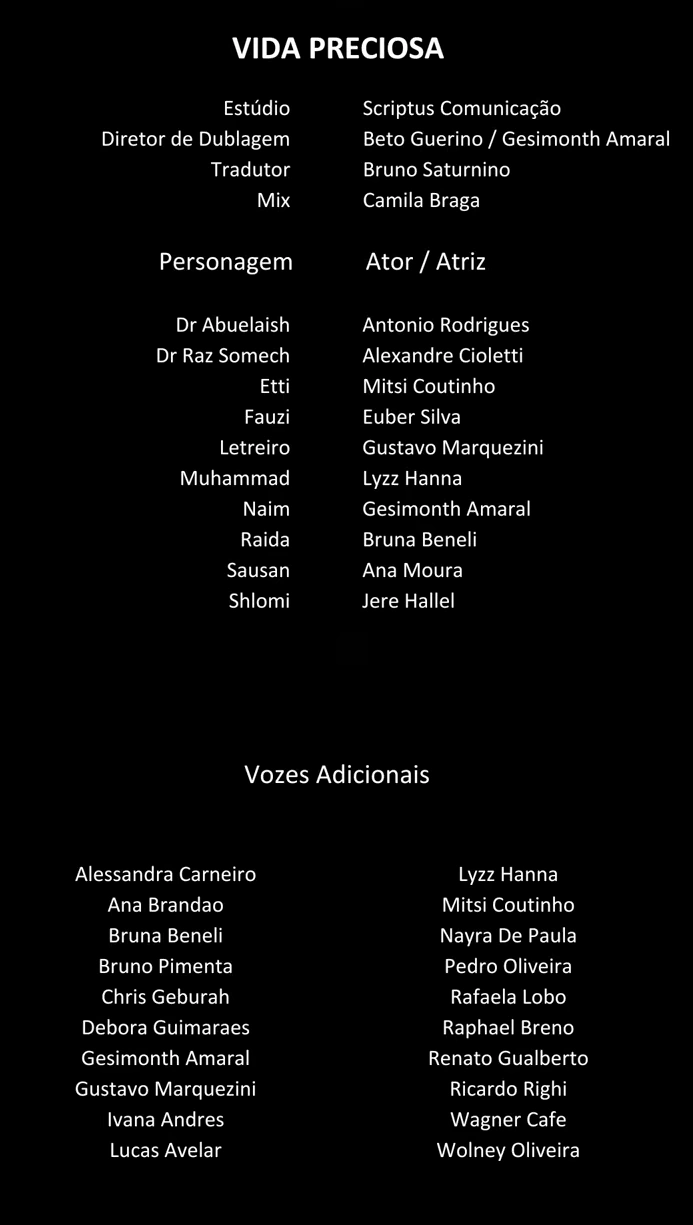 VIDA PRECIOSA

| | |
|---|---|
| Estúdio | Scriptus Comunicação |
| Diretor de Dublagem | Beto Guerino / Gesimonth Amaral |
| Tradutor | Bruno Saturnino |
| Mix | Camila Braga |

| Personagem | Ator / Atriz |
|---|---|
| Dr Abuelaish | Antonio Rodrigues |
| Dr Raz Somech | Alexandre Cioletti |
| Etti | Mitsi Coutinho |
| Fauzi | Euber Silva |
| Letreiro | Gustavo Marquezini |
| Muhammad | Lyzz Hanna |
| Naim | Gesimonth Amaral |
| Raida | Bruna Beneli |
| Sausan | Ana Moura |
| Shlomi | Jere Hallel |

Vozes Adicionais

Alessandra Carneiro
Ana Brandao
Bruna Beneli
Bruno Pimenta
Chris Geburah
Debora Guimaraes
Gesimonth Amaral
Gustavo Marquezini
Ivana Andres
Lucas Avelar

Lyzz Hanna
Mitsi Coutinho
Nayra De Paula
Pedro Oliveira
Rafaela Lobo
Raphael Breno
Renato Gualberto
Ricardo Righi
Wagner Cafe
Wolney Oliveira